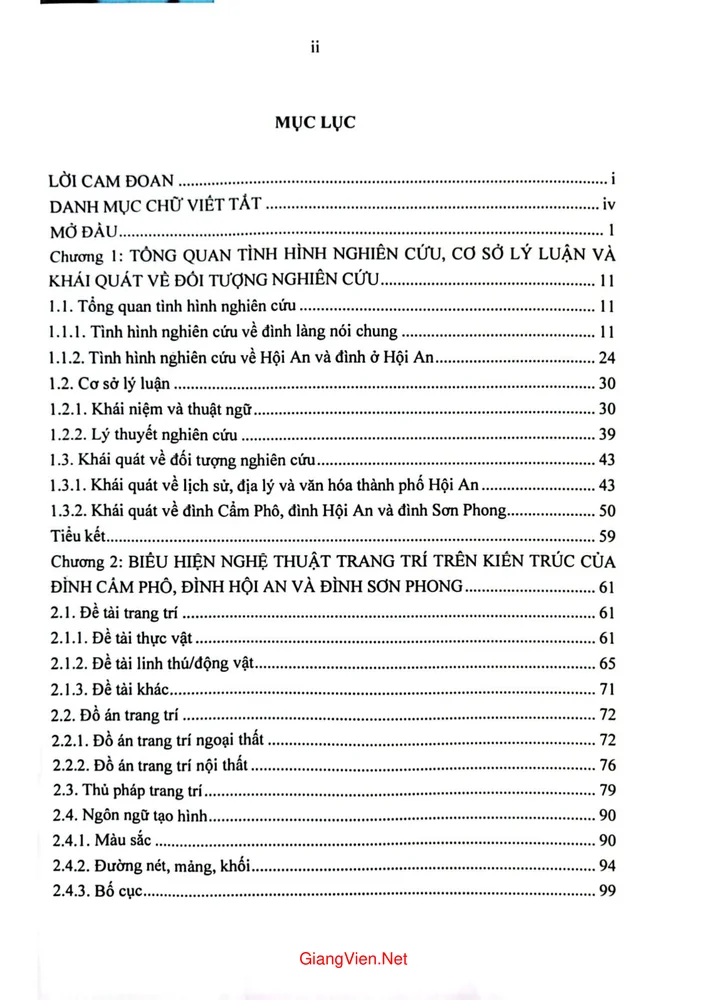 ii

MỤC LỤC

LỜI CAM ĐOAN i
DANH MỤC CHỮ VIẾT TẮT iv
MỞ ĐẦU 1
Chương 1: TỔNG QUAN TÌNH HÌNH NGHIÊN CỨU, CƠ SỞ LÝ LUẬN VÀ KHÁI QUÁT VỀ ĐỐI TƯỢNG NGHIÊN CỨU 11
1.1. Tổng quan tình hình nghiên cứu 11
1.1.1. Tình hình nghiên cứu về đình làng nói chung 11
1.1.2. Tình hình nghiên cứu về Hội An và đình ở Hội An 24
1.2. Cơ sở lý luận 30
1.2.1. Khái niệm và thuật ngữ 30
1.2.2. Lý thuyết nghiên cứu 39
1.3. Khái quát về đối tượng nghiên cứu 43
1.3.1. Khái quát về lịch sử, địa lý và văn hóa thành phố Hội An 43
1.3.2. Khái quát về đình Cẩm Phô, đình Hội An và đình Sơn Phong 50
Tiểu kết 59
Chương 2: BIỂU HIỆN NGHỆ THUẬT TRANG TRÍ TRÊN KIẾN TRÚC CỦA ĐÌNH CẨM PHÔ, ĐÌNH HỘI AN VÀ ĐÌNH SƠN PHONG 61
2.1. Đề tài trang trí 61
2.1.1. Đề tài thực vật 61
2.1.2. Đề tài linh thú/động vật 65
2.1.3. Đề tài khác 71
2.2. Đồ án trang trí 72
2.2.1. Đồ án trang trí ngoại thất 72
2.2.2. Đồ án trang trí nội thất 76
2.3. Thủ pháp trang trí 79
2.4. Ngôn ngữ tạo hình 90
2.4.1. Màu sắc 90
2.4.2. Đường nét, mảng, khối 94
2.4.3. Bố cục 99

GiangVien.Net